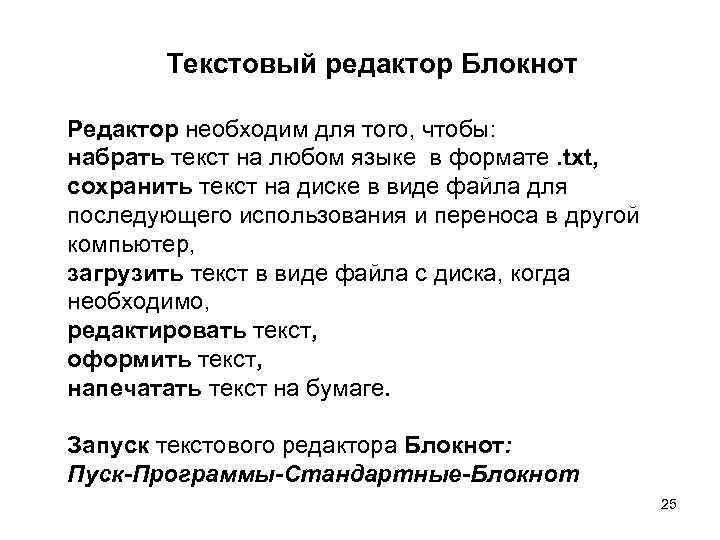 Текстовый редактор Блокнот

Редактор необходим для того, чтобы:
набрать текст на любом языке в формате .txt,
сохранить текст на диске в виде файла для последующего использования и переноса в другой компьютер,
загрузить текст в виде файла с диска, когда необходимо,
редактировать текст,
оформить текст,
напечатать текст на бумаге.

Запуск текстового редактора Блокнот:
Пуск-Программы-Стандартные-Блокнот

25